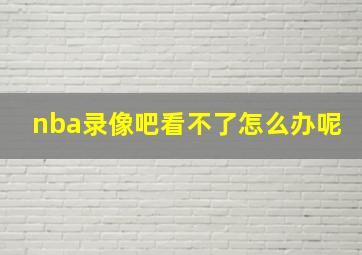 nba录像吧看不了怎么办呢